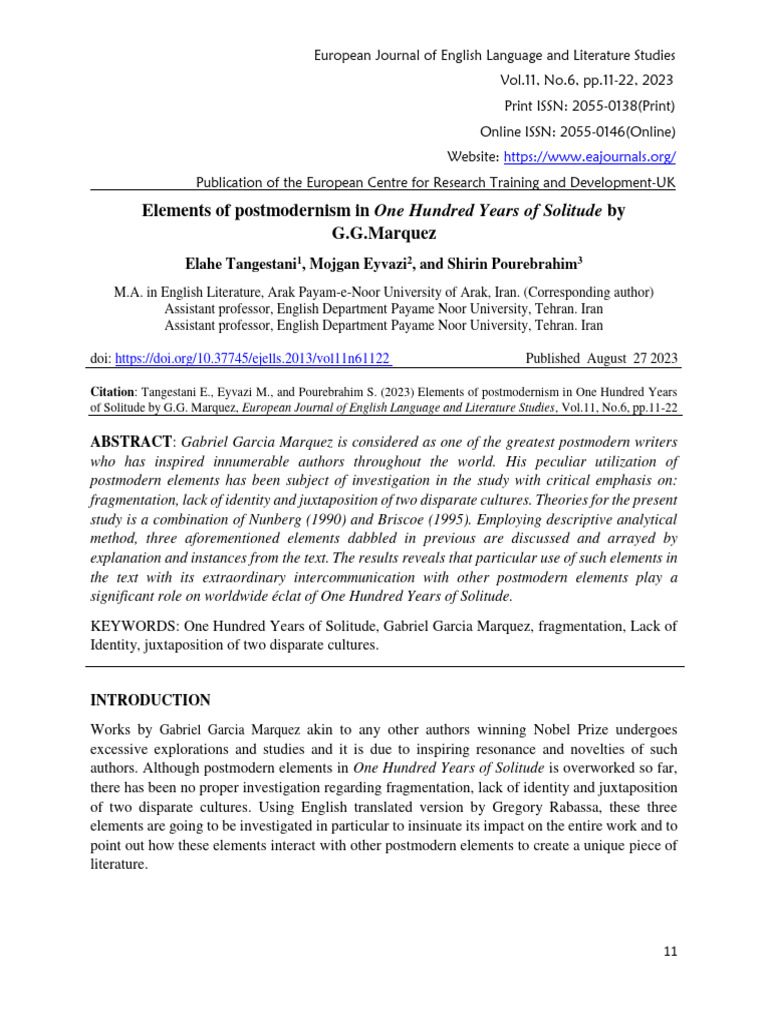 European Journal of English Language and Literature Studies
Vol.11, No.6, pp.11-22, 2023
Print ISSN: 2055-0138(Print)
Online ISSN: 2055-0146(Online)
Website: https://www.eajournals.org/
Publication of the European Centre for Research Training and Development-UK

Elements of postmodernism in One Hundred Years of Solitude by G.G.Marquez

Elahe Tangestani$^1$, Mojgan Eyvazi$^2$, and Shirin Pourebrahim$^3$

M.A. in English Literature, Arak Payam-e-Noor University of Arak, Iran. (Corresponding author)
Assistant professor, English Department Payame Noor University, Tehran. Iran
Assistant professor, English Department Payame Noor University, Tehran. Iran

doi: https://doi.org/10.37745/ejells.2013/vol11n61122 Published August 27 2023

Citation: Tangestani E., Eyvazi M., and Pourebrahim S. (2023) Elements of postmodernism in One Hundred Years of Solitude by G.G. Marquez, European Journal of English Language and Literature Studies, Vol.11, No.6, pp.11-22

ABSTRACT: Gabriel Garcia Marquez is considered as one of the greatest postmodern writers who has inspired innumerable authors throughout the world. His peculiar utilization of postmodern elements has been subject of investigation in the study with critical emphasis on: fragmentation, lack of identity and juxtaposition of two disparate cultures. Theories for the present study is a combination of Nunberg (1990) and Briscoe (1995). Employing descriptive analytical method, three aforementioned elements dabbled in previous are discussed and arrayed by explanation and instances from the text. The results reveals that particular use of such elements in the text with its extraordinary intercommunication with other postmodern elements play a significant role on worldwide éclat of One Hundred Years of Solitude.

KEYWORDS: One Hundred Years of Solitude, Gabriel Garcia Marquez, fragmentation, Lack of Identity, juxtaposition of two disparate cultures.

INTRODUCTION

Works by Gabriel Garcia Marquez akin to any other authors winning Nobel Prize undergoes excessive explorations and studies and it is due to inspiring resonance and novelties of such authors. Although postmodern elements in One Hundred Years of Solitude is overworked so far, there has been no proper investigation regarding fragmentation, lack of identity and juxtaposition of two disparate cultures. Using English translated version by Gregory Rabassa, these three elements are going to be investigated in particular to insinuate its impact on the entire work and to point out how these elements interact with other postmodern elements to create a unique piece of literature.

11